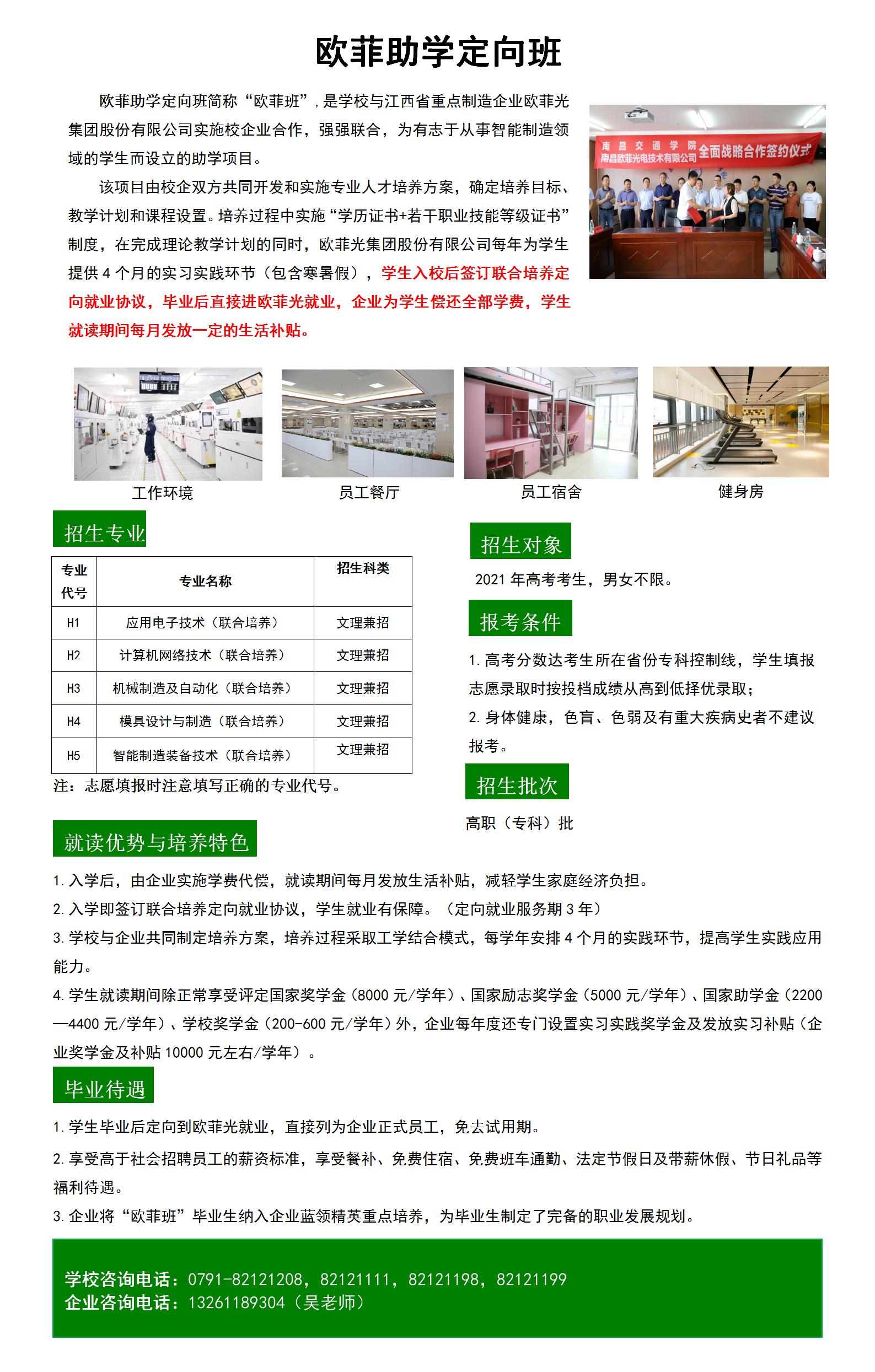 欧菲助学定向班

欧菲助学定向班简称“欧菲班”，是学校与江西省重点制造企业欧菲光集团股份有限公司实施校企业合作，强强联合，为有志于从事智能制造领域的学生而设立的助学项目。

该项目由校企双方共同开发和实施专业人才培养方案，确定培养目标、教学计划和课程设置。培养过程中实施“学历证书+若干职业技能等级证书”制度，在完成理论教学计划的同时，欧菲光集团股份有限公司每年为学生提供 4 个月的实习实践环节（包含寒暑假），学生入校后签订联合培养定向就业协议，毕业后直接进欧菲光就业，企业为学生偿还全部学费，学生就读期间每月发放一定的生活补贴。

南昌交通学院 南昌欧菲光电技术有限公司 全面战略合作签约仪式

工作环境
员工餐厅
员工宿舍
健身房

招生专业

| 专业代号 | 专业名称 | 招生科类 |
|---|---|---|
| H1 | 应用电子技术（联合培养） | 文理兼招 |
| H2 | 计算机网络技术（联合培养） | 文理兼招 |
| H3 | 机械制造及自动化（联合培养） | 文理兼招 |
| H4 | 模具设计与制造（联合培养） | 文理兼招 |
| H5 | 智能制造装备技术（联合培养） | 文理兼招 |

注：志愿填报时注意填写正确的专业代号。

招生对象

2021 年高考考生，男女不限。

报考条件

1. 高考分数达考生所在省份专科控制线，学生填报志愿录取时按投档成绩从高到低择优录取；
2. 身体健康，色盲、色弱及有重大疾病史者不建议报考。

招生批次

高职（专科）批

就读优势与培养特色

1. 入学后，由企业实施学费代偿，就读期间每月发放生活补贴，减轻学生家庭经济负担。
2. 入学即签订联合培养定向就业协议，学生就业有保障。（定向就业服务期 3 年）
3. 学校与企业共同制定培养方案，培养过程采取工学结合模式，每学年安排 4 个月的实践环节，提高学生实践应用能力。
4. 学生就读期间除正常享受评定国家奖学金（8000 元/学年）、国家励志奖学金（5000 元/学年）、国家助学金（2200—4400 元/学年）、学校奖学金（200-600 元/学年）外，企业每年度还专门设置实习实践奖学金及发放实习补贴（企业奖学金及补贴 10000 元左右/学年）。

毕业待遇

1. 学生毕业后定向到欧菲光就业，直接列为企业正式员工，免去试用期。
2. 享受高于社会招聘员工的薪资标准，享受餐补、免费住宿、免费班车通勤、法定节假日及带薪休假、节日礼品等福利待遇。
3. 企业将“欧菲班”毕业生纳入企业蓝领精英重点培养，为毕业生制定了完备的职业发展规划。

学校咨询电话：0791-82121208，82121111，82121198，82121199
企业咨询电话：13261189304（吴老师）